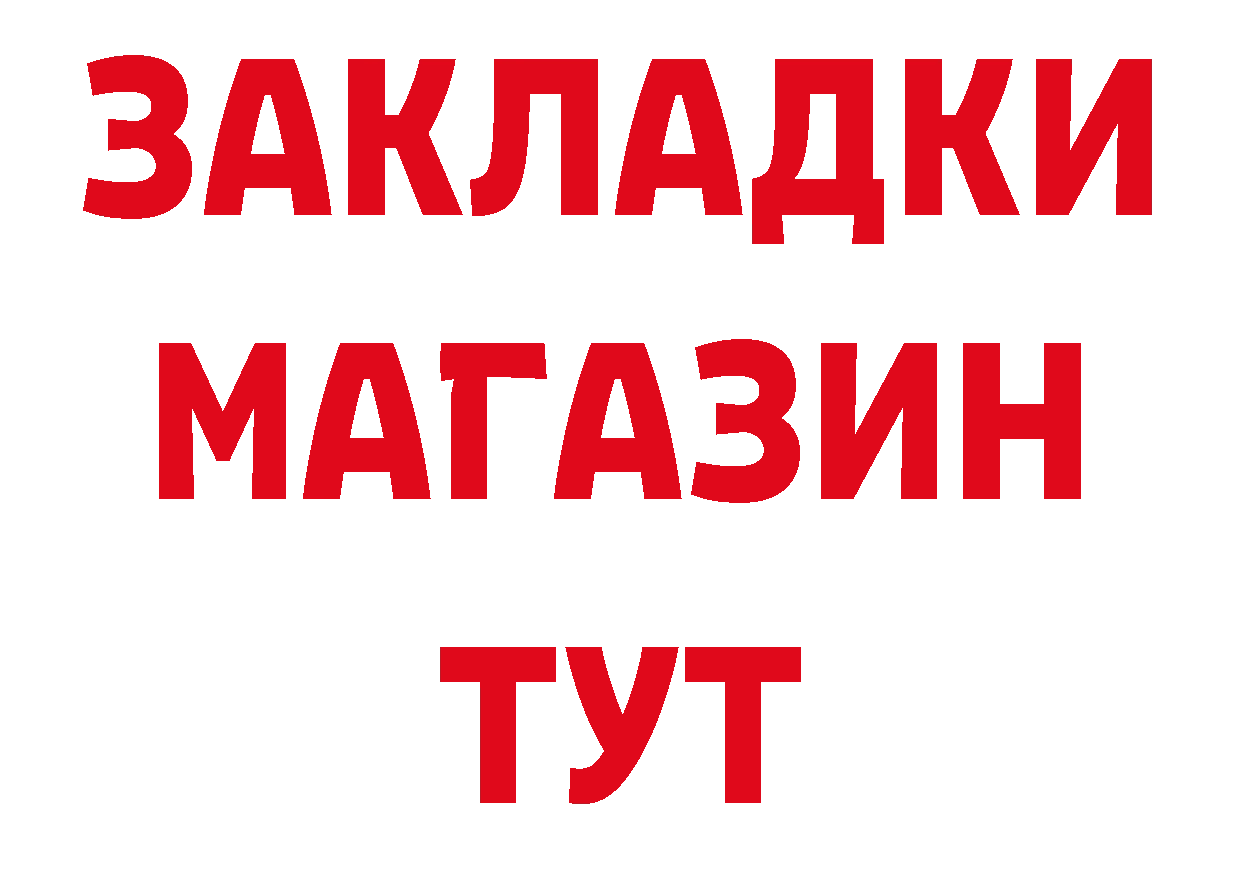 ЗАКЛАДКИ
МАГАЗИН
ТУТ